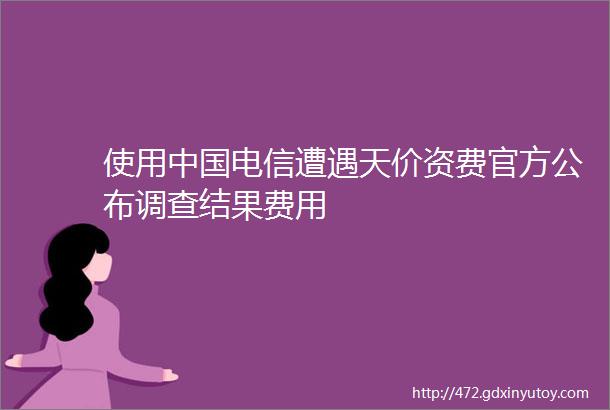 使用中国电信遭遇天价资费官方公布调查结果费用

http://472.gdxinyutoy.com